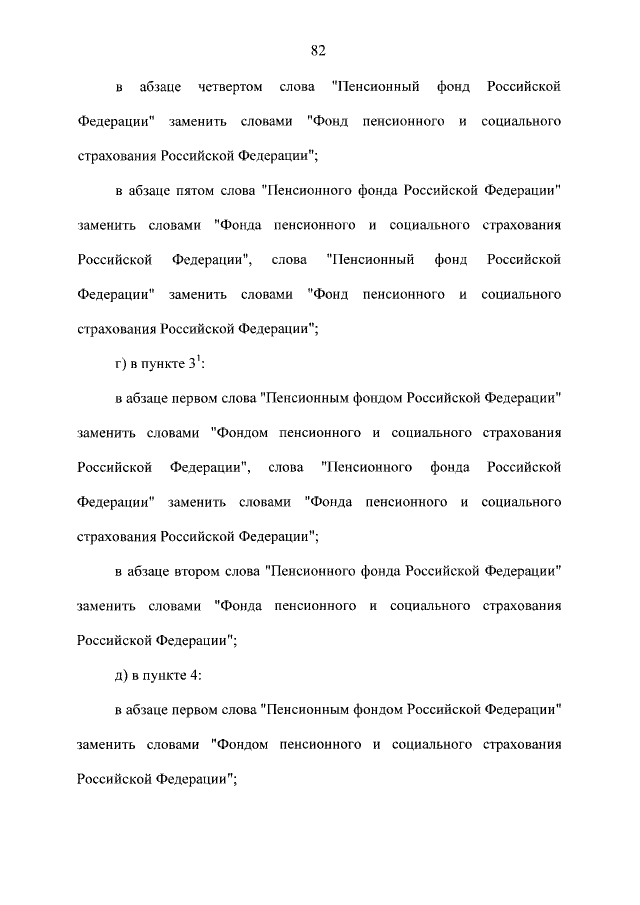 82

в абзаце четвертом слова "Пенсионный фонд Российской Федерации" заменить словами "Фонд пенсионного и социального страхования Российской Федерации";

в абзаце пятом слова "Пенсионного фонда Российской Федерации" заменить словами "Фонда пенсионного и социального страхования Российской Федерации", слова "Пенсионный фонд Российской Федерации" заменить словами "Фонд пенсионного и социального страхования Российской Федерации";

г) в пункте $3^1$:

в абзаце первом слова "Пенсионным фондом Российской Федерации" заменить словами "Фондом пенсионного и социального страхования Российской Федерации", слова "Пенсионного фонда Российской Федерации" заменить словами "Фонда пенсионного и социального страхования Российской Федерации";

в абзаце втором слова "Пенсионного фонда Российской Федерации" заменить словами "Фонда пенсионного и социального страхования Российской Федерации";

д) в пункте 4:

в абзаце первом слова "Пенсионным фондом Российской Федерации" заменить словами "Фондом пенсионного и социального страхования Российской Федерации";